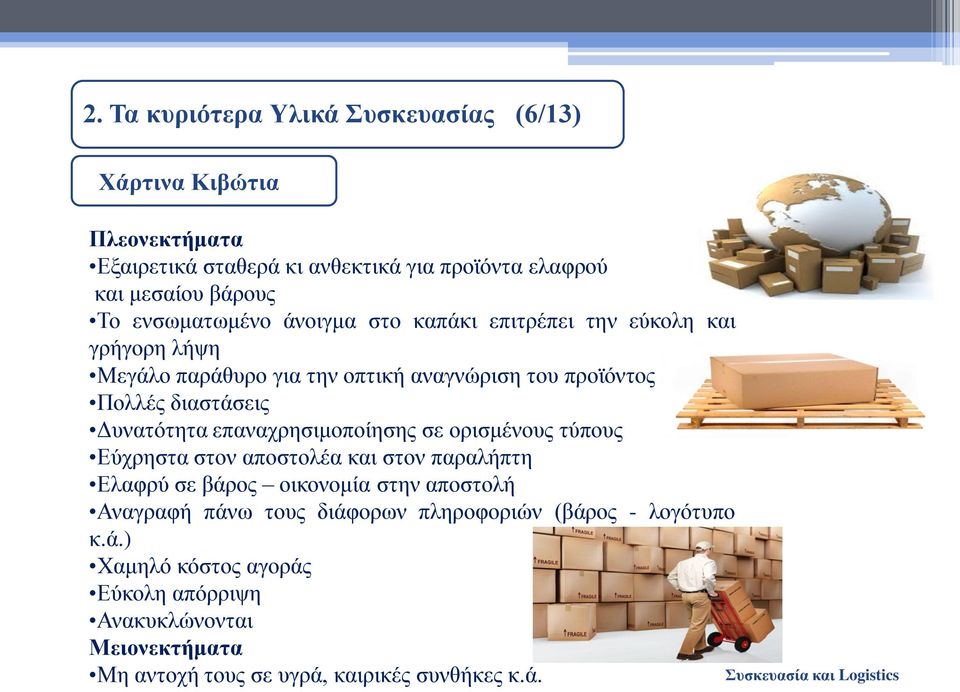 2. Τα κυριότερα Υλικά Συσκευασίας (6/13)

Χάρτινα Κιβώτια

Πλεονεκτήματα
•Εξαιρετικά σταθερά κι ανθεκτικά για προϊόντα ελαφρού και μεσαίου βάρους
•Το ενσωματωμένο άνοιγμα στο καπάκι επιτρέπει την εύκολη και γρήγορη λήψη
•Μεγάλο παράθυρο για την οπτική αναγνώριση του προϊόντος
•Πολλές διαστάσεις
•Δυνατότητα επαναχρησιμοποίησης σε ορισμένους τύπους
•Εύχρηστα στον αποστολέα και στον παραλήπτη
•Ελαφρύ σε βάρος – οικονομία στην αποστολή
•Αναγραφή πάνω τους διάφορων πληροφοριών (βάρος - λογότυπο κ.ά.)
•Χαμηλό κόστος αγοράς
•Εύκολη απόρριψη
•Ανακυκλώνονται
Μειονεκτήματα
•Μη αντοχή τους σε υγρά, καιρικές συνθήκες κ.ά.

FRAGILE
FRAGILE
FRAGILE

Συσκευασία και Logistics